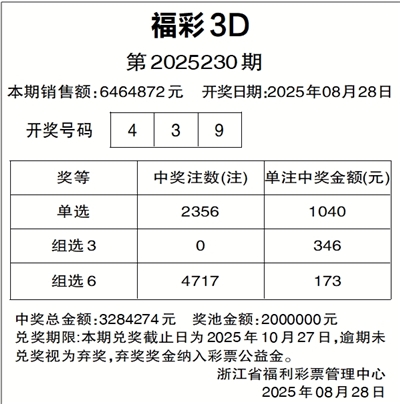 福彩3D

第2025230期

本期销售额:6464872元 开奖日期:2025年08月28日

开奖号码 4 3 9

| 奖等 | 中奖注数(注) | 单注中奖金额(元) |
|---|---|---|
| 单选 | 2356 | 1040 |
| 组选3 | 0 | 346 |
| 组选6 | 4717 | 173 |

中奖总金额:3284274元 奖池金额:2000000元

兑奖期限:本期兑奖截止日为2025年10月27日,逾期未兑奖视为弃奖,弃奖奖金纳入彩票公益金。

浙江省福利彩票管理中心
2025年08月28日